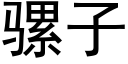 骡子